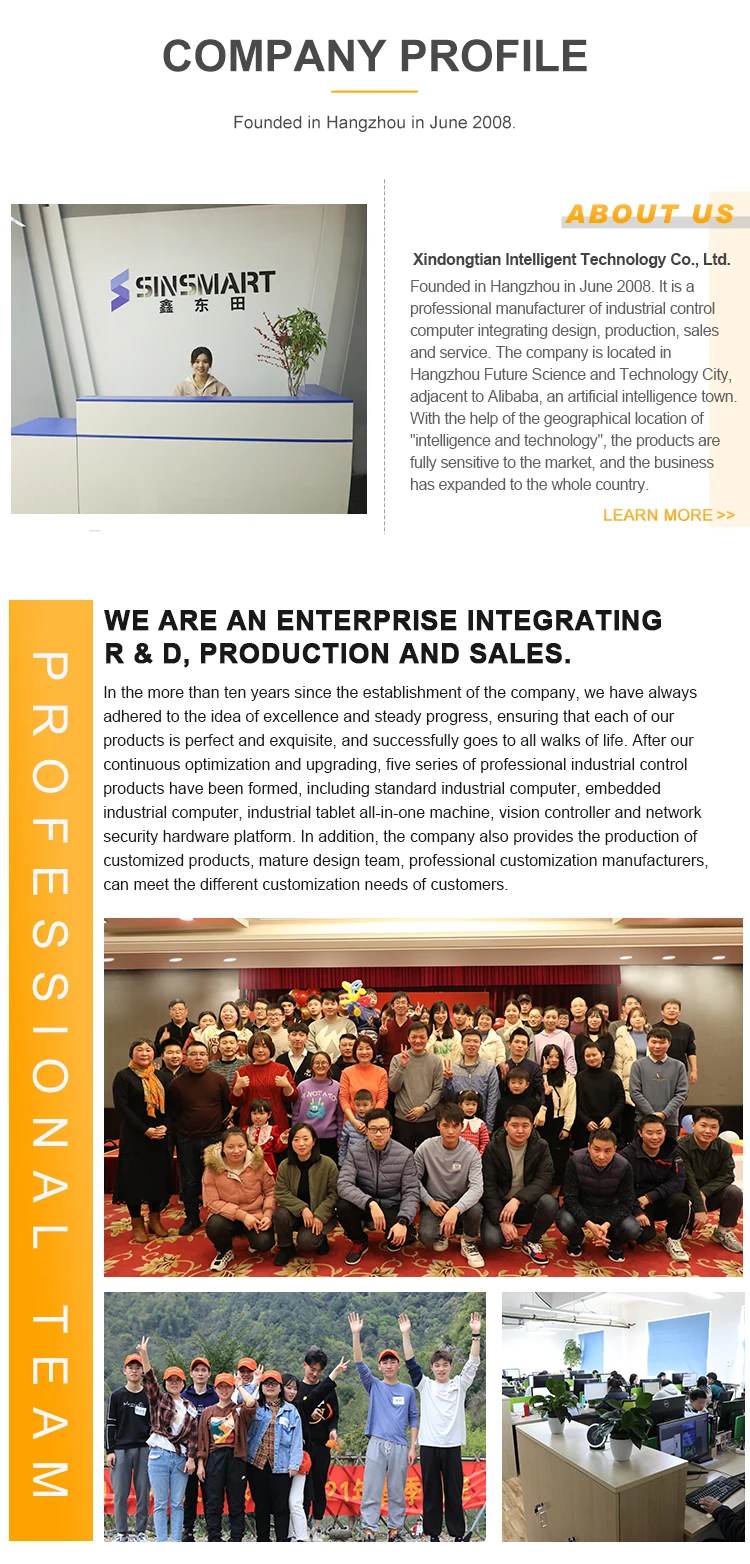 COMPANY PROFILE

Founded in Hangzhou in June 2008.

SINSMART
鑫东田

ABOUT US

Xindongtian Intelligent Technology Co., Ltd.

Founded in Hangzhou in June 2008. It is a professional manufacturer of industrial control computer integrating design, production, sales and service. The company is located in Hangzhou Future Science and Technology City, adjacent to Alibaba, an artificial intelligence town. With the help of the geographical location of "intelligence and technology", the products are fully sensitive to the market, and the business has expanded to the whole country.

LEARN MORE >>

PROFESSIONAL TEAM

WE ARE AN ENTERPRISE INTEGRATING R & D, PRODUCTION AND SALES.

In the more than ten years since the establishment of the company, we have always adhered to the idea of excellence and steady progress, ensuring that each of our products is perfect and exquisite, and successfully goes to all walks of life. After our continuous optimization and upgrading, five series of professional industrial control products have been formed, including standard industrial computer, embedded industrial computer, industrial tablet all-in-one machine, vision controller and network security hardware platform. In addition, the company also provides the production of customized products, mature design team, professional customization manufacturers, can meet the different customization needs of customers.